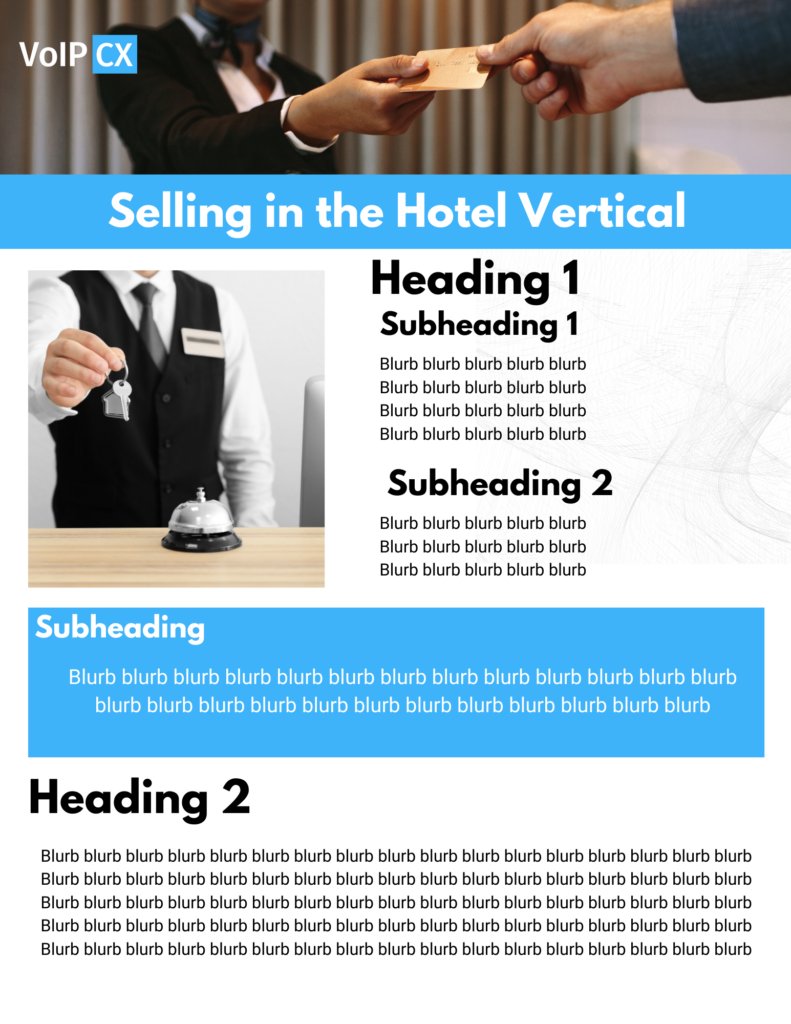 VoIP CX

Selling in the Hotel Vertical

Heading 1

Subheading 1

Blurb blurb blurb blurb blurb
Blurb blurb blurb blurb blurb
Blurb blurb blurb blurb blurb
Blurb blurb blurb blurb blurb

Subheading 2

Blurb blurb blurb blurb blurb
Blurb blurb blurb blurb blurb
Blurb blurb blurb blurb blurb

Subheading

Blurb blurb blurb blurb blurb blurb blurb blurb blurb blurb blurb blurb blurb blurb blurb blurb blurb blurb blurb blurb blurb blurb blurb blurb blurb

Heading 2

Blurb blurb blurb blurb blurb blurb blurb blurb blurb blurb blurb blurb blurb blurb blurb blurb blurb
Blurb blurb blurb blurb blurb blurb blurb blurb blurb blurb blurb blurb blurb blurb blurb blurb blurb
Blurb blurb blurb blurb blurb blurb blurb blurb blurb blurb blurb blurb blurb blurb blurb blurb blurb
Blurb blurb blurb blurb blurb blurb blurb blurb blurb blurb blurb blurb blurb blurb blurb blurb blurb
Blurb blurb blurb blurb blurb blurb blurb blurb blurb blurb blurb blurb blurb blurb blurb blurb blurb